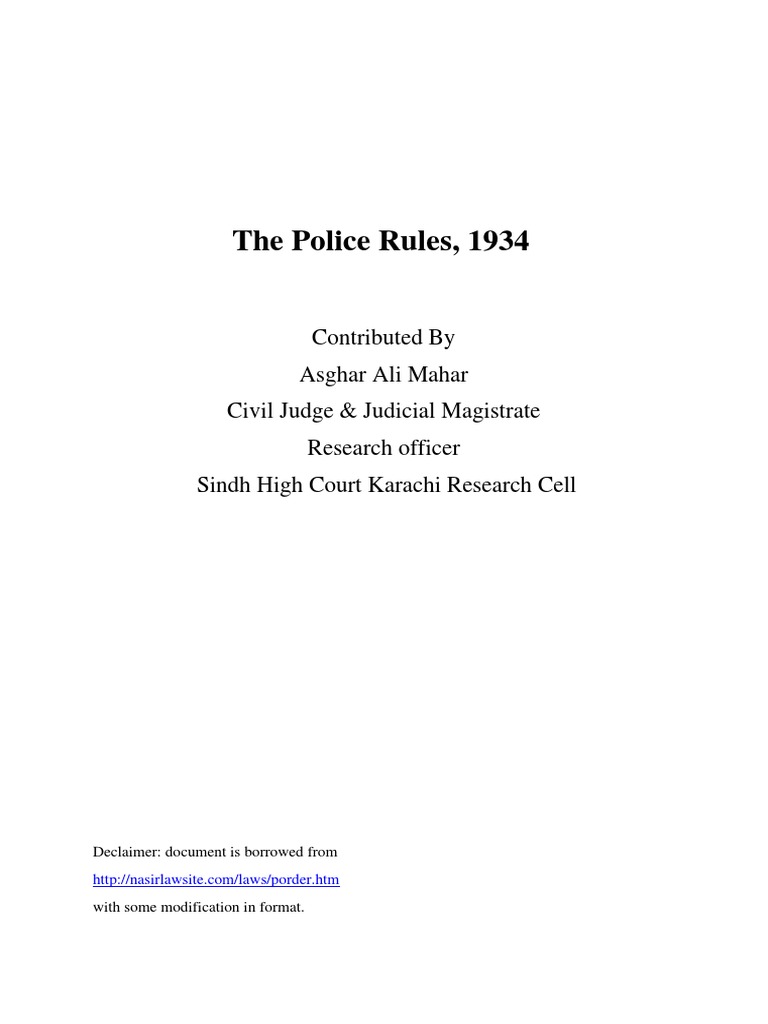 The Police Rules, 1934

Contributed By
Asghar Ali Mahar
Civil Judge & Judicial Magistrate
Research officer
Sindh High Court Karachi Research Cell

Declaimer: document is borrowed from
http://nasirlawsite.com/laws/porder.htm
with some modification in format.